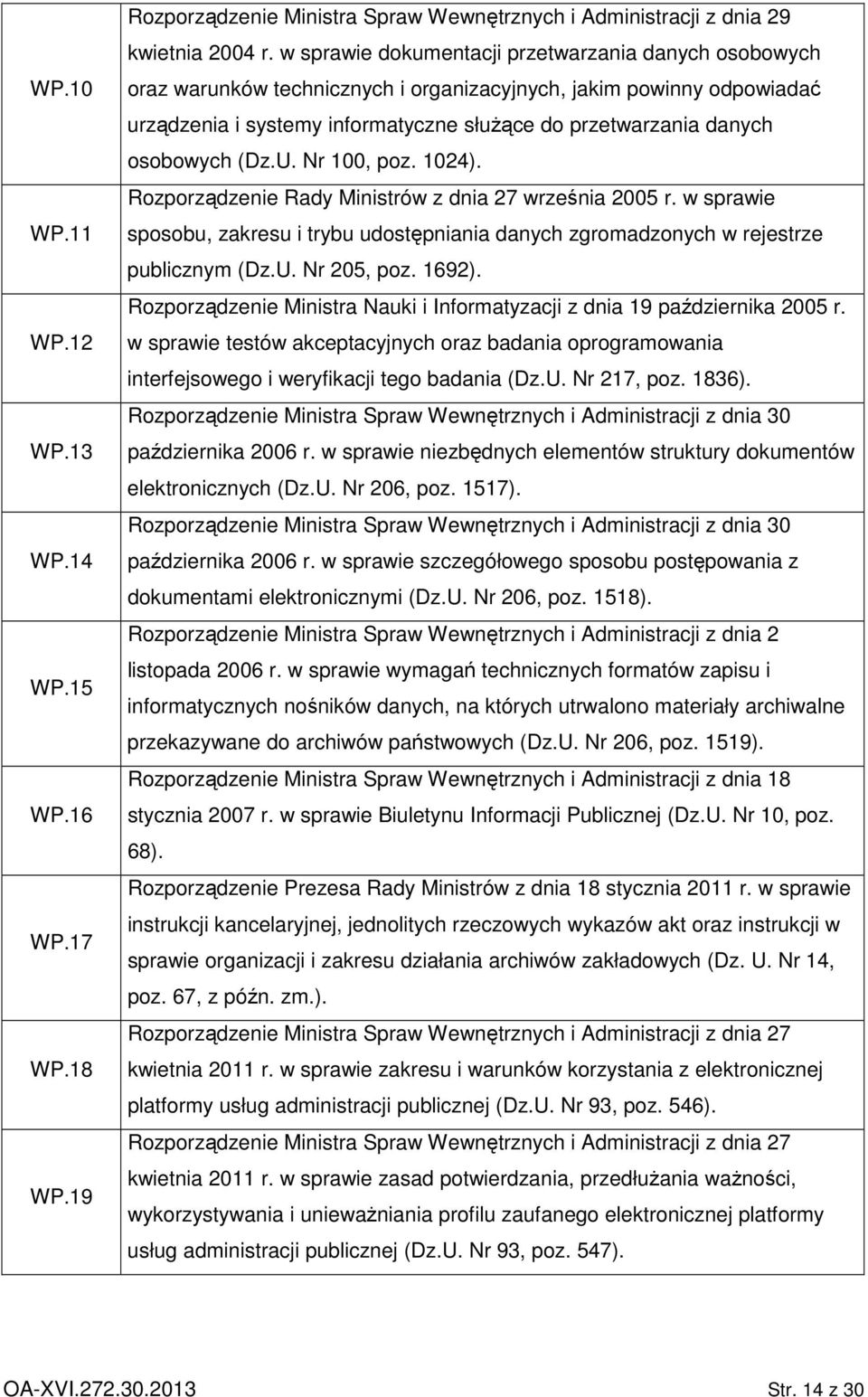 | | |
|---|---|
| WP.10 | Rozporządzenie Ministra Spraw Wewnętrznych i Administracji z dnia 29 kwietnia 2004 r. w sprawie dokumentacji przetwarzania danych osobowych oraz warunków technicznych i organizacyjnych, jakim powinny odpowiadać urządzenia i systemy informatyczne służące do przetwarzania danych osobowych (Dz.U. Nr 100, poz. 1024). |
| WP.11 | Rozporządzenie Rady Ministrów z dnia 27 września 2005 r. w sprawie sposobu, zakresu i trybu udostępniania danych zgromadzonych w rejestrze publicznym (Dz.U. Nr 205, poz. 1692). |
| WP.12 | Rozporządzenie Ministra Nauki i Informatyzacji z dnia 19 października 2005 r. w sprawie testów akceptacyjnych oraz badania oprogramowania interfejsowego i weryfikacji tego badania (Dz.U. Nr 217, poz. 1836). |
| WP.13 | Rozporządzenie Ministra Spraw Wewnętrznych i Administracji z dnia 30 października 2006 r. w sprawie niezbędnych elementów struktury dokumentów elektronicznych (Dz.U. Nr 206, poz. 1517). |
| WP.14 | Rozporządzenie Ministra Spraw Wewnętrznych i Administracji z dnia 30 października 2006 r. w sprawie szczegółowego sposobu postępowania z dokumentami elektronicznymi (Dz.U. Nr 206, poz. 1518). |
| WP.15 | Rozporządzenie Ministra Spraw Wewnętrznych i Administracji z dnia 2 listopada 2006 r. w sprawie wymagań technicznych formatów zapisu i informatycznych nośników danych, na których utrwalono materiały archiwalne przekazywane do archiwów państwowych (Dz.U. Nr 206, poz. 1519). |
| WP.16 | Rozporządzenie Ministra Spraw Wewnętrznych i Administracji z dnia 18 stycznia 2007 r. w sprawie Biuletynu Informacji Publicznej (Dz.U. Nr 10, poz. 68). |
| WP.17 | Rozporządzenie Prezesa Rady Ministrów z dnia 18 stycznia 2011 r. w sprawie instrukcji kancelaryjnej, jednolitych rzeczowych wykazów akt oraz instrukcji w sprawie organizacji i zakresu działania archiwów zakładowych (Dz. U. Nr 14, poz. 67, z późn. zm.). |
| WP.18 | Rozporządzenie Ministra Spraw Wewnętrznych i Administracji z dnia 27 kwietnia 2011 r. w sprawie zakresu i warunków korzystania z elektronicznej platformy usług administracji publicznej (Dz.U. Nr 93, poz. 546). |
| WP.19 | Rozporządzenie Ministra Spraw Wewnętrznych i Administracji z dnia 27 kwietnia 2011 r. w sprawie zasad potwierdzania, przedłużania ważności, wykorzystywania i unieważniania profilu zaufanego elektronicznej platformy usług administracji publicznej (Dz.U. Nr 93, poz. 547). |

OA-XVI.272.30.2013 Str. 14 z 30